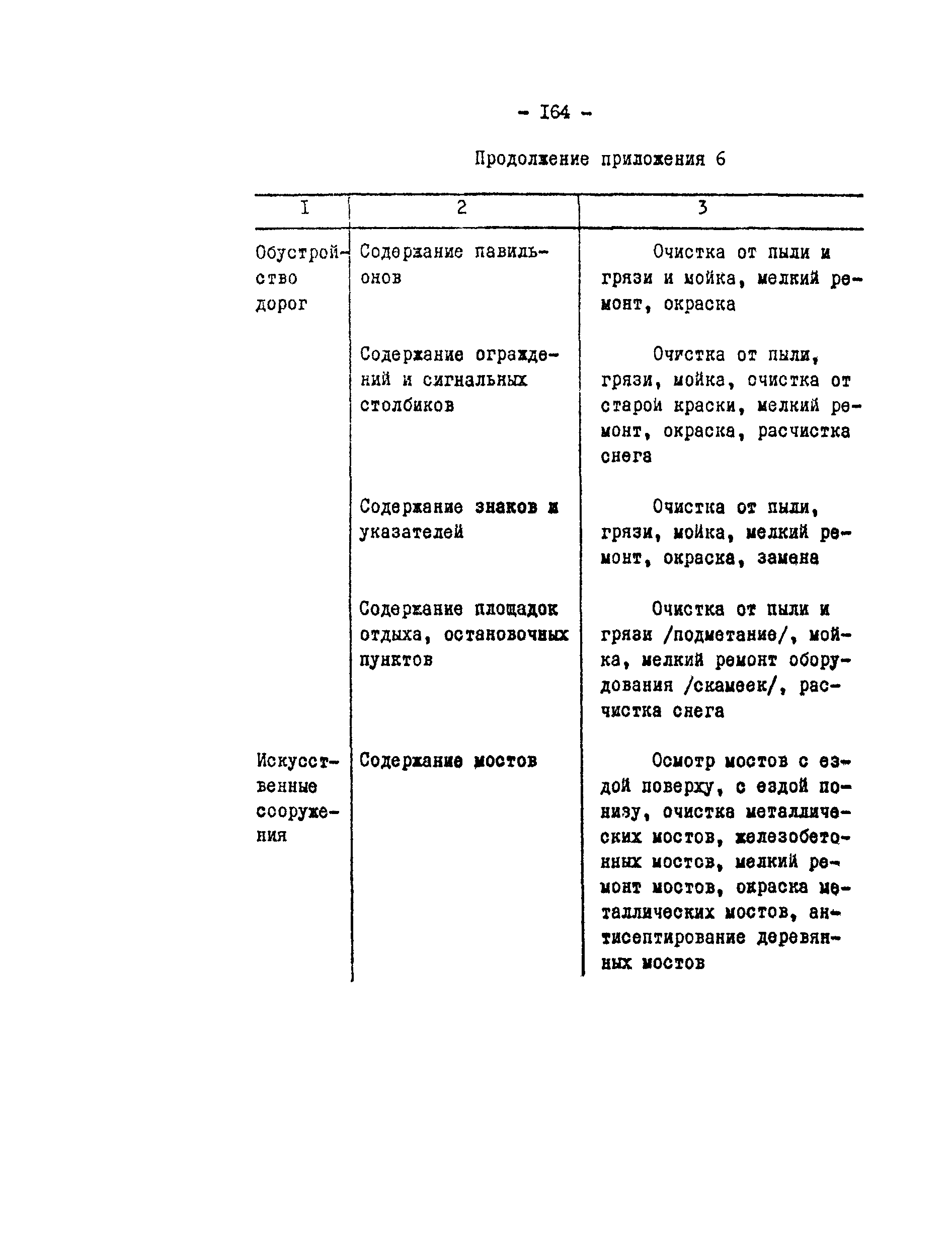 - I64 -

Продолжение приложения 6

| I | 2 | 3 |
|---|---|---|
| Обустройство дорог | Содержание павильонов | Очистка от пыли и грязи и мойка, мелкий ремонт, окраска |
| | Содержание ограждений и сигнальных столбиков | Очистка от пыли, грязи, мойка, очистка от старой краски, мелкий ремонт, окраска, расчистка снега |
| | Содержание знаков и указателей | Очистка от пыли, грязи, мойка, мелкий ремонт, окраска, замена |
| | Содержание площадок отдыха, остановочных пунктов | Очистка от пыли и грязи /подметание/, мойка, мелкий ремонт оборудования /скамеек/, расчистка снега |
| Искусственные сооружения | Содержание мостов | Осмотр мостов с ездой поверху, с ездой понизу, очистка металлических мостов, железобетонных мостов, мелкий ремонт мостов, окраска металлических мостов, антисептирование деревянных мостов |